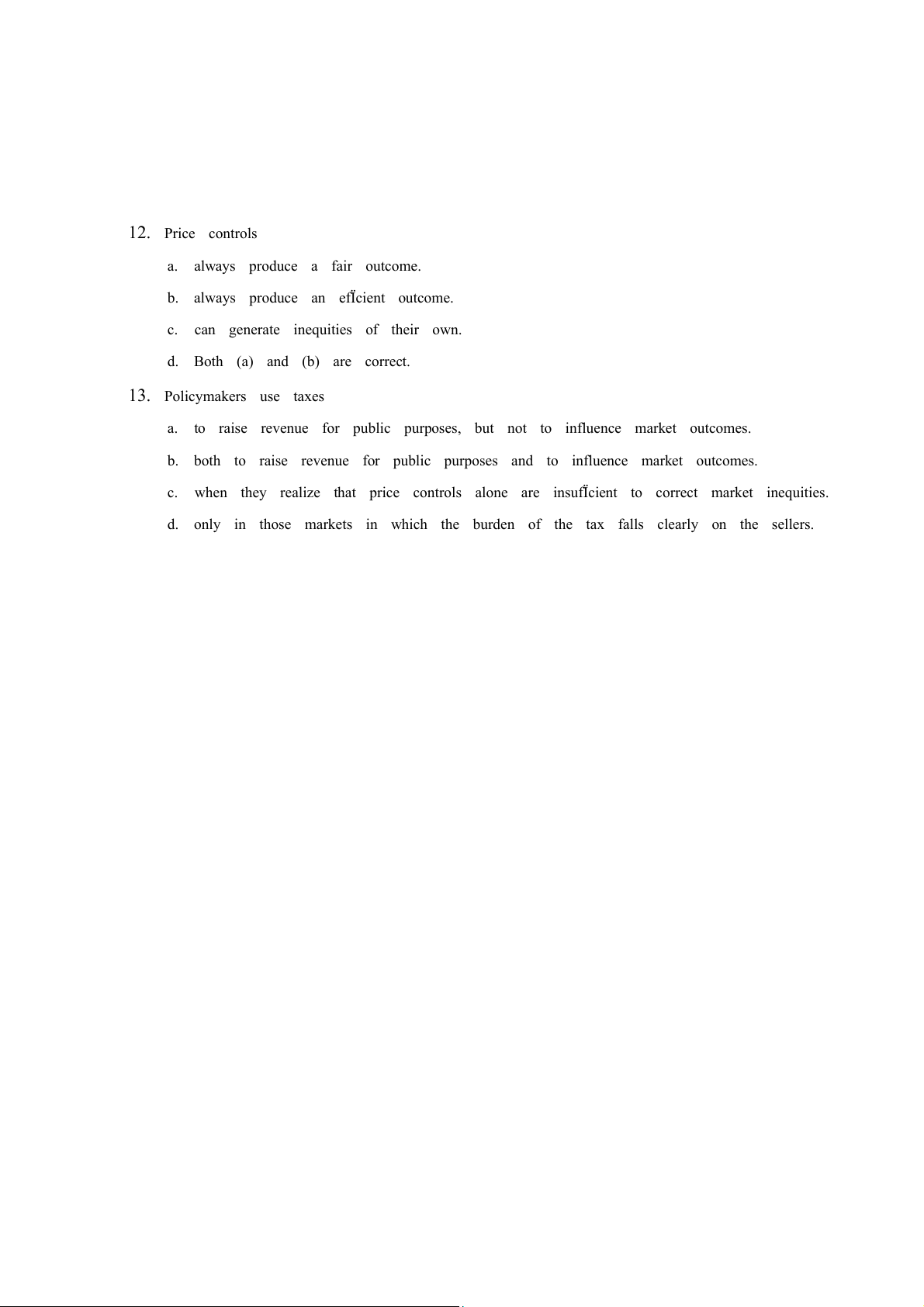 12. Price controls

a. always produce a fair outcome.

b. always produce an efÏcient outcome.

c. can generate inequities of their own.

d. Both (a) and (b) are correct.

13. Policymakers use taxes

a. to raise revenue for public purposes, but not to influence market outcomes.

b. both to raise revenue for public purposes and to influence market outcomes.

c. when they realize that price controls alone are insufÏcient to correct market inequities.

d. only in those markets in which the burden of the tax falls clearly on the sellers.